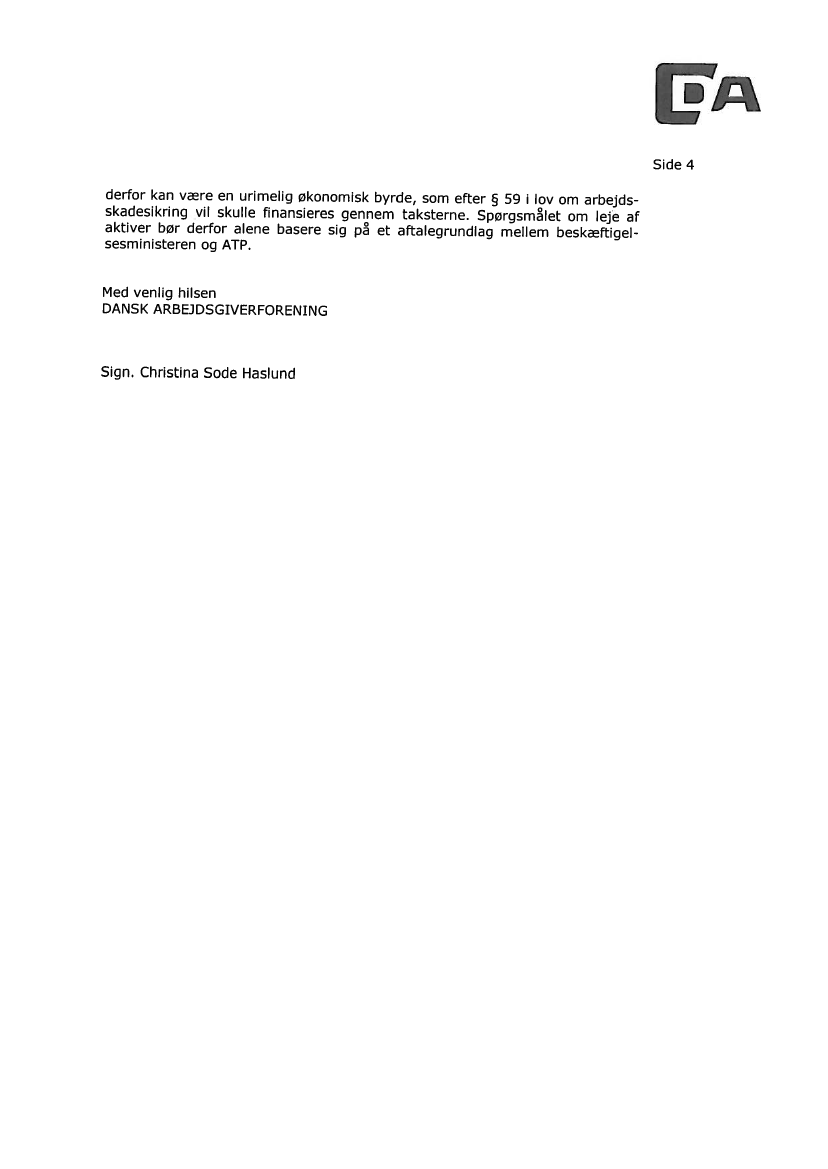 DA

Side 4

derfor kan være en urimelig økonomisk byrde, som efter § 59 i lov om arbejdsskadesikring vil skulle finansieres gennem taksterne. Spørgsmålet om leje af aktiver bør derfor alene basere sig på et aftalegrundlag mellem beskæftigelsesministeren og ATP.

Med venlig hilsen
DANSK ARBEJDSGIVERFORENING

Sign. Christina Sode Haslund